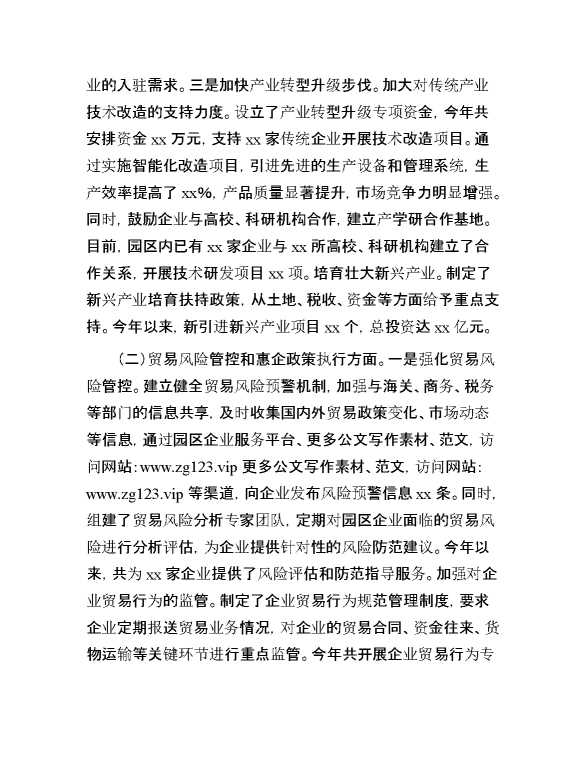 业的入驻需求。三是加快产业转型升级步伐。加大对传统产业技术改造的支持力度。设立了产业转型升级专项资金，今年共安排资金 xx 万元，支持 xx 家传统企业开展技术改造项目。通过实施智能化改造项目，引进先进的生产设备和管理系统，生产效率提高了 xx%，产品质量显著提升，市场竞争力明显增强。同时，鼓励企业与高校、科研机构合作，建立产学研合作基地。目前，园区内已有 xx 家企业与 xx 所高校、科研机构建立了合作关系，开展技术研发项目 xx 项。培育壮大新兴产业。制定了新兴产业培育扶持政策，从土地、税收、资金等方面给予重点支持。今年以来，新引进新兴产业项目 xx 个，总投资达 xx 亿元。

（二）贸易风险管控和惠企政策执行方面。一是强化贸易风险管控。建立健全贸易风险预警机制，加强与海关、商务、税务等部门的信息共享，及时收集国内外贸易政策变化、市场动态等信息，通过园区企业服务平台、更多公文写作素材、范文，访问网站：www.zg123.vip 更多公文写作素材、范文，访问网站：www.zg123.vip 等渠道，向企业发布风险预警信息 xx 条。同时，组建了贸易风险分析专家团队，定期对园区企业面临的贸易风险进行分析评估，为企业提供针对性的风险防范建议。今年以来，共为 xx 家企业提供了风险评估和防范指导服务。加强对企业贸易行为的监管。制定了企业贸易行为规范管理制度，要求企业定期报送贸易业务情况，对企业的贸易合同、资金往来、货物运输等关键环节进行重点监管。今年共开展企业贸易行为专